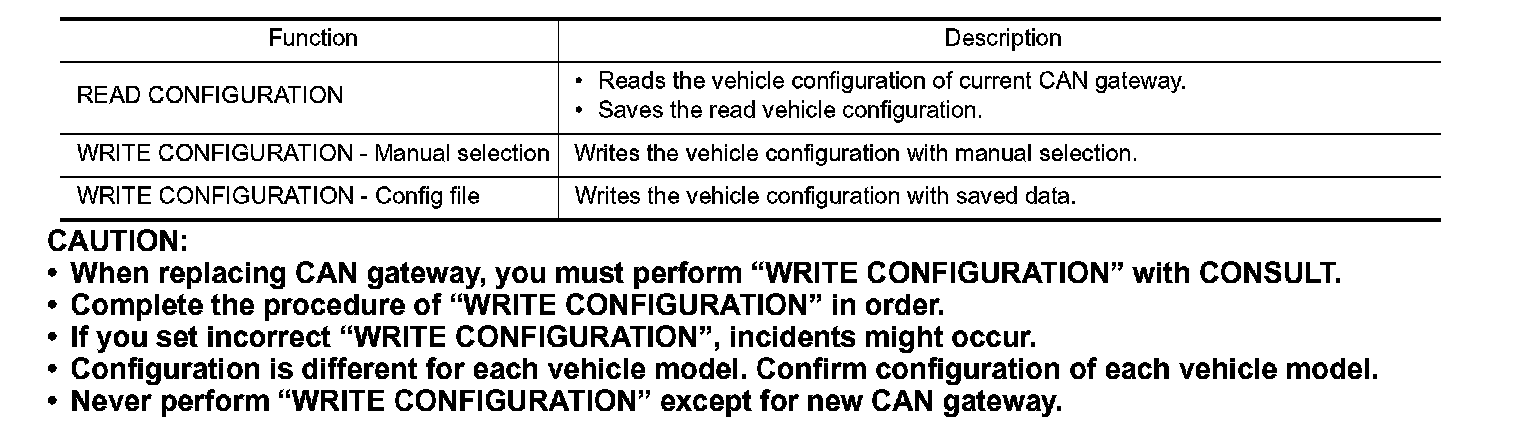 | Function | Description |
|---|---|
| READ CONFIGURATION | • Reads the vehicle configuration of current CAN gateway. • Saves the read vehicle configuration. |
| WRITE CONFIGURATION - Manual selection | Writes the vehicle configuration with manual selection. |
| WRITE CONFIGURATION - Config file | Writes the vehicle configuration with saved data. |

CAUTION:
• When replacing CAN gateway, you must perform “WRITE CONFIGURATION” with CONSULT.
• Complete the procedure of “WRITE CONFIGURATION” in order.
• If you set incorrect “WRITE CONFIGURATION”, incidents might occur.
• Configuration is different for each vehicle model. Confirm configuration of each vehicle model.
• Never perform “WRITE CONFIGURATION” except for new CAN gateway.